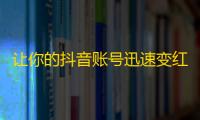 让你的抖音账号迅速变红